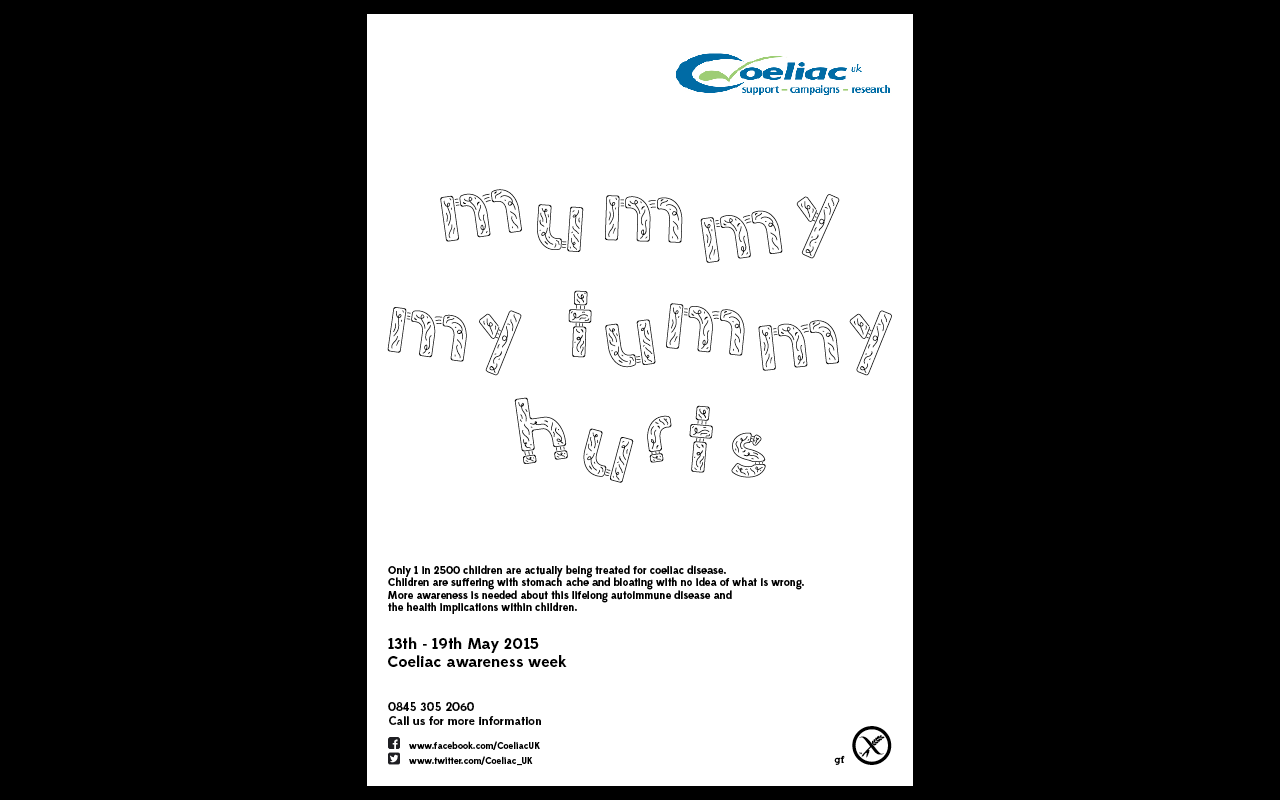 Coeliac UK
support – campaigns – research

mummy
my tummy
hurts

Only 1 in 2500 children are actually being treated for coeliac disease.
Children are suffering with stomach ache and bloating with no idea of what is wrong.
More awareness is needed about this lifelong autoimmune disease and the health implications within children.

13th - 19th May 2015
Coeliac awareness week

0845 305 2060
Call us for more information

www.facebook.com/CoeliacUK
www.twitter.com/Coeliac_UK

gf